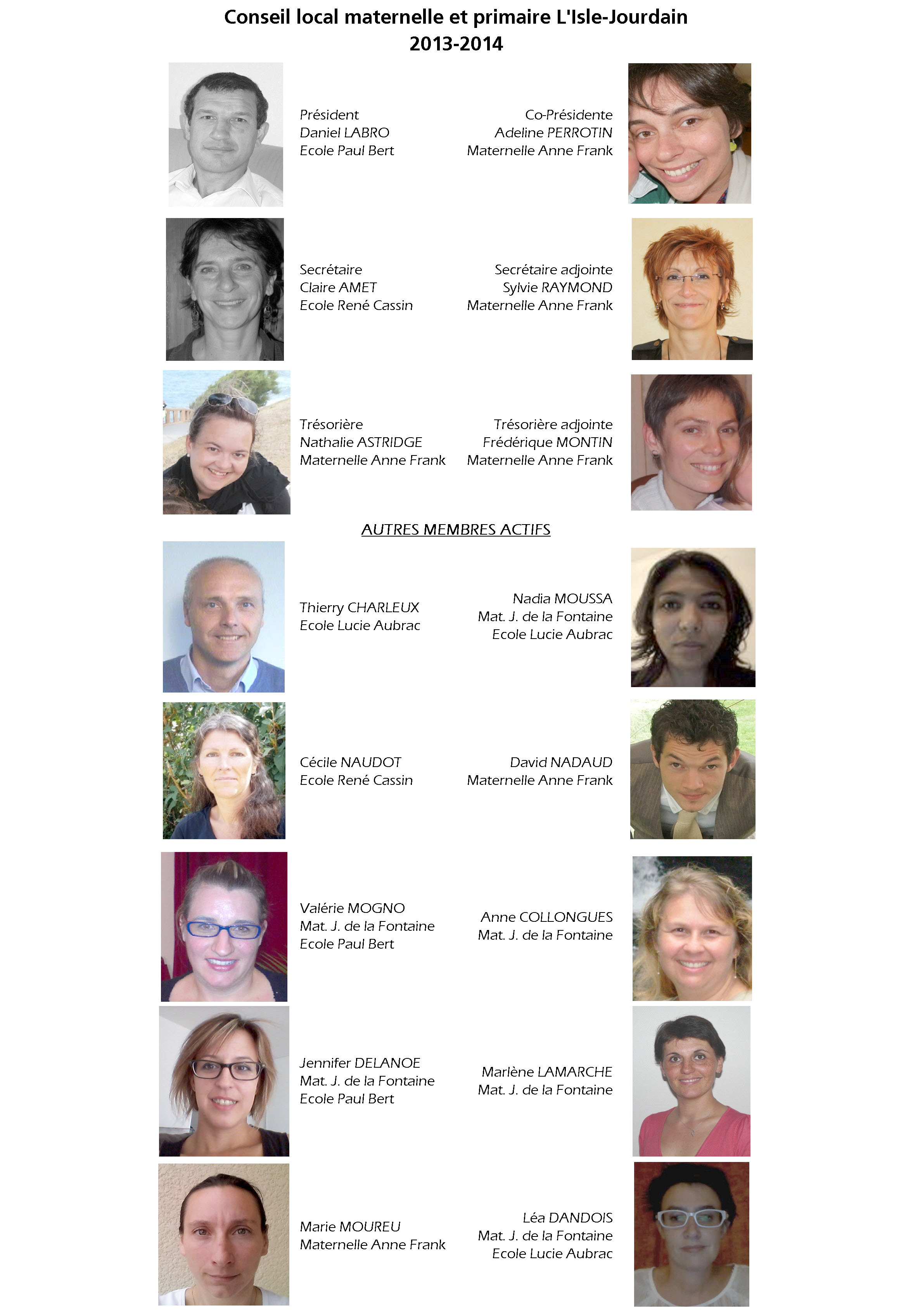 Conseil local maternelle et primaire L'Isle-Jourdain
2013-2014

Président
Daniel LABRO
Ecole Paul Bert

Co-Présidente
Adeline PERROTIN
Maternelle Anne Frank

Secrétaire
Claire AMET
Ecole René Cassin

Secrétaire adjointe
Sylvie RAYMOND
Maternelle Anne Frank

Trésorière
Nathalie ASTRIDGE
Maternelle Anne Frank

Trésorière adjointe
Frédérique MONTIN
Maternelle Anne Frank

AUTRES MEMBRES ACTIFS

Thierry CHARLEUX
Ecole Lucie Aubrac

Nadia MOUSSA
Mat. J. de la Fontaine
Ecole Lucie Aubrac

Cécile NAUDOT
Ecole René Cassin

David NADAUD
Maternelle Anne Frank

Valérie MOGNO
Mat. J. de la Fontaine
Ecole Paul Bert

Anne COLLONGUES
Mat. J. de la Fontaine

Jennifer DELANOE
Mat. J. de la Fontaine
Ecole Paul Bert

Marlène LAMARCHE
Mat. J. de la Fontaine

Marie MOUREU
Maternelle Anne Frank

Léa DANDOIS
Mat. J. de la Fontaine
Ecole Lucie Aubrac